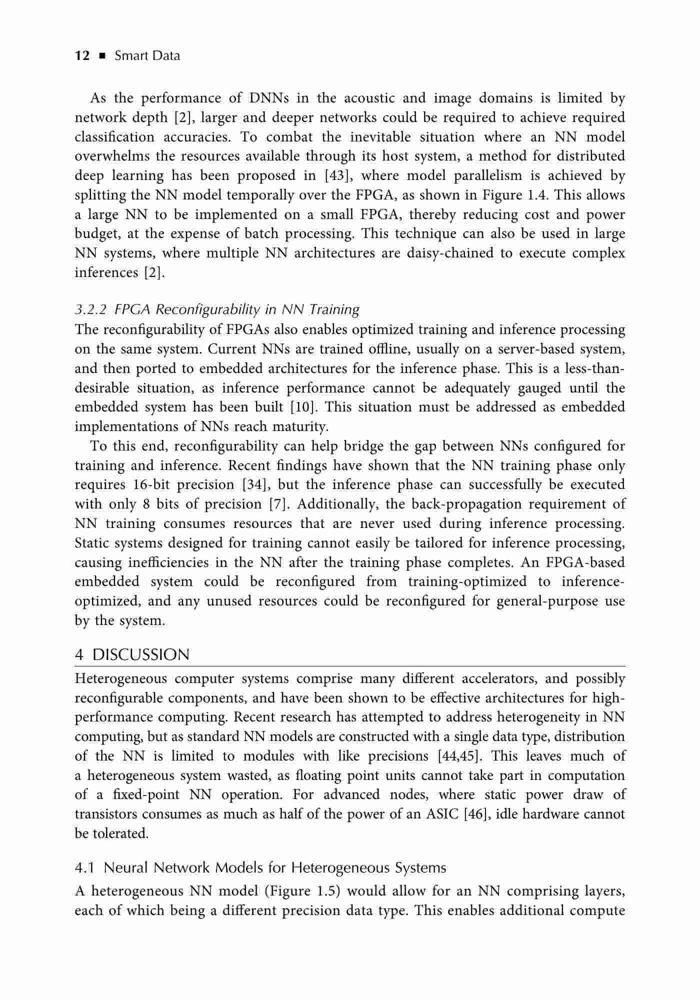 12 ■ Smart Data

As the performance of DNNs in the acoustic and image domains is limited by network depth [2], larger and deeper networks could be required to achieve required classification accuracies. To combat the inevitable situation where an NN model overwhelms the resources available through its host system, a method for distributed deep learning has been proposed in [43], where model parallelism is achieved by splitting the NN model temporally over the FPGA, as shown in Figure 1.4. This allows a large NN to be implemented on a small FPGA, thereby reducing cost and power budget, at the expense of batch processing. This technique can also be used in large NN systems, where multiple NN architectures are daisy-chained to execute complex inferences [2].

3.2.2 FPGA Reconfigurability in NN Training
The reconfigurability of FPGAs also enables optimized training and inference processing on the same system. Current NNs are trained offline, usually on a server-based system, and then ported to embedded architectures for the inference phase. This is a less-than-desirable situation, as inference performance cannot be adequately gauged until the embedded system has been built [10]. This situation must be addressed as embedded implementations of NNs reach maturity.

To this end, reconfigurability can help bridge the gap between NNs configured for training and inference. Recent findings have shown that the NN training phase only requires 16-bit precision [34], but the inference phase can successfully be executed with only 8 bits of precision [7]. Additionally, the back-propagation requirement of NN training consumes resources that are never used during inference processing. Static systems designed for training cannot easily be tailored for inference processing, causing inefficiencies in the NN after the training phase completes. An FPGA-based embedded system could be reconfigured from training-optimized to inference-optimized, and any unused resources could be reconfigured for general-purpose use by the system.

4 DISCUSSION
Heterogeneous computer systems comprise many different accelerators, and possibly reconfigurable components, and have been shown to be effective architectures for high-performance computing. Recent research has attempted to address heterogeneity in NN computing, but as standard NN models are constructed with a single data type, distribution of the NN is limited to modules with like precisions [44,45]. This leaves much of a heterogeneous system wasted, as floating point units cannot take part in computation of a fixed-point NN operation. For advanced nodes, where static power draw of transistors consumes as much as half of the power of an ASIC [46], idle hardware cannot be tolerated.

4.1 Neural Network Models for Heterogeneous Systems
A heterogeneous NN model (Figure 1.5) would allow for an NN comprising layers, each of which being a different precision data type. This enables additional compute